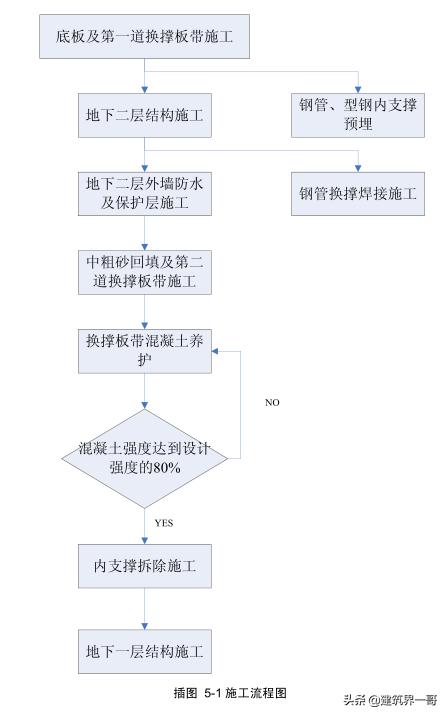 底板及第一道换撑板带施工

地下二层结构施工

钢管、型钢内支撑预埋

地下二层外墙防水及保护层施工

钢管换撑焊接施工

中粗砂回填及第二道换撑板带施工

换撑板带混凝土养护

NO

混凝土强度达到设计强度的80%

YES

内支撑拆除施工

地下一层结构施工

插图 5-1 施工流程图

头条 @建筑界一哥